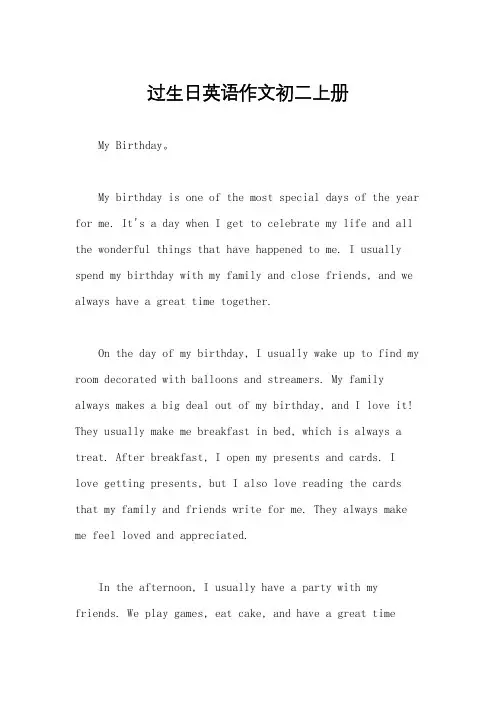 过生日英语作文初二上册

My Birthday。

My birthday is one of the most special days of the year for me. It's a day when I get to celebrate my life and all the wonderful things that have happened to me. I usually spend my birthday with my family and close friends, and we always have a great time together.

On the day of my birthday, I usually wake up to find my room decorated with balloons and streamers. My family always makes a big deal out of my birthday, and I love it! They usually make me breakfast in bed, which is always a treat. After breakfast, I open my presents and cards. I love getting presents, but I also love reading the cards that my family and friends write for me. They always make me feel loved and appreciated.

In the afternoon, I usually have a party with my friends. We play games, eat cake, and have a great time